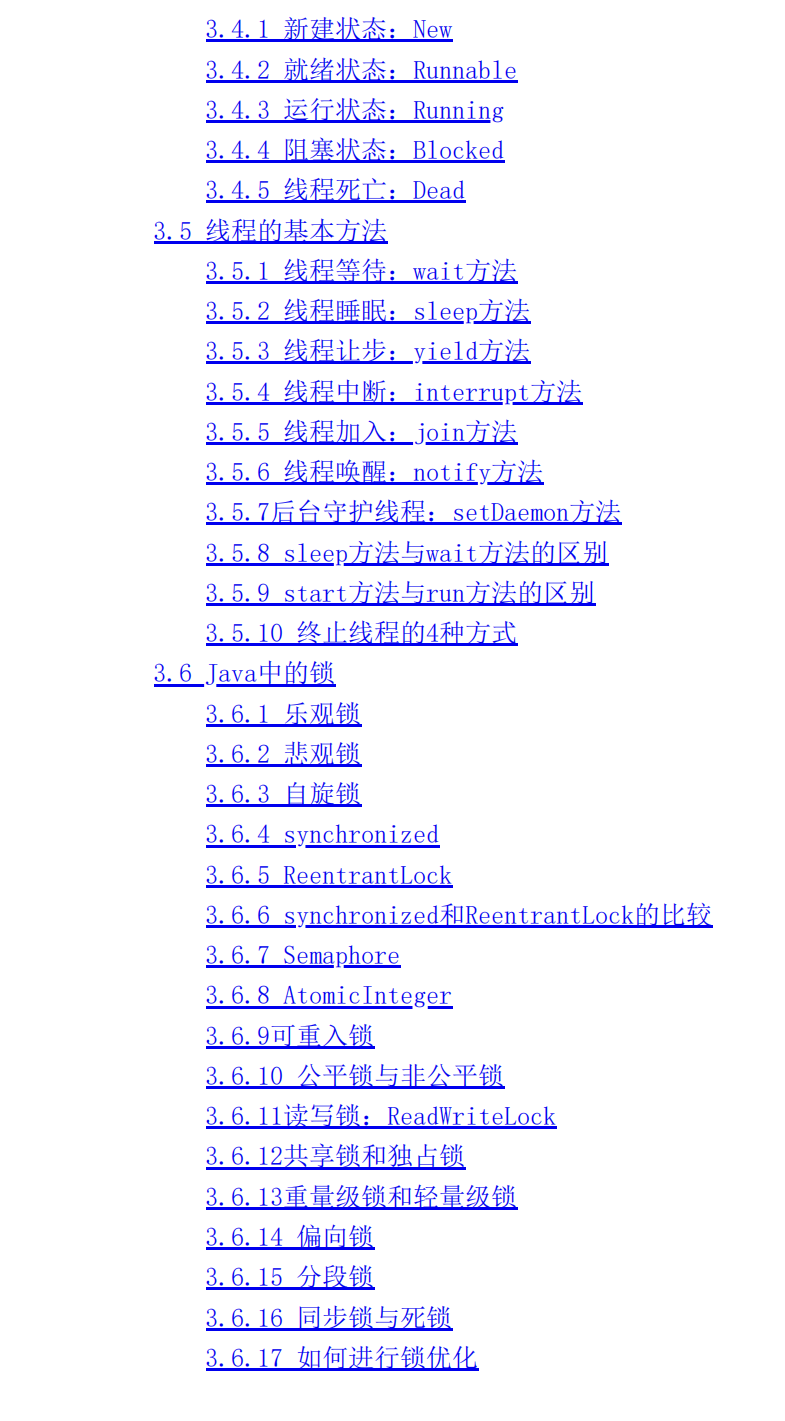 3.4.1 新建状态：New
3.4.2 就绪状态：Runnable
3.4.3 运行状态：Running
3.4.4 阻塞状态：Blocked
3.4.5 线程死亡：Dead
3.5 线程的基本方法
3.5.1 线程等待：wait方法
3.5.2 线程睡眠：sleep方法
3.5.3 线程让步：yield方法
3.5.4 线程中断：interrupt方法
3.5.5 线程加入：join方法
3.5.6 线程唤醒：notify方法
3.5.7后台守护线程：setDaemon方法
3.5.8 sleep方法与wait方法的区别
3.5.9 start方法与run方法的区别
3.5.10 终止线程的4种方式
3.6 Java中的锁
3.6.1 乐观锁
3.6.2 悲观锁
3.6.3 自旋锁
3.6.4 synchronized
3.6.5 ReentrantLock
3.6.6 synchronized和ReentrantLock的比较
3.6.7 Semaphore
3.6.8 AtomicInteger
3.6.9可重入锁
3.6.10 公平锁与非公平锁
3.6.11读写锁：ReadWriteLock
3.6.12共享锁和独占锁
3.6.13重量级锁和轻量级锁
3.6.14 偏向锁
3.6.15 分段锁
3.6.16 同步锁与死锁
3.6.17 如何进行锁优化